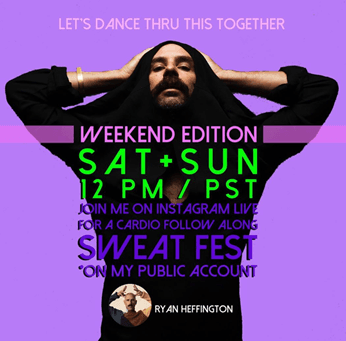 LET'S DANCE THRU THIS TOGETHER

WEEKEND EDITION
SAT+SUN
12 PM / PST
JOIN ME ON INSTAGRAM LIVE
FOR A CARDIO FOLLOW ALONG
SWEAT FEST
*ON MY PUBLIC ACCOUNT

RYAN HEFFINGTON